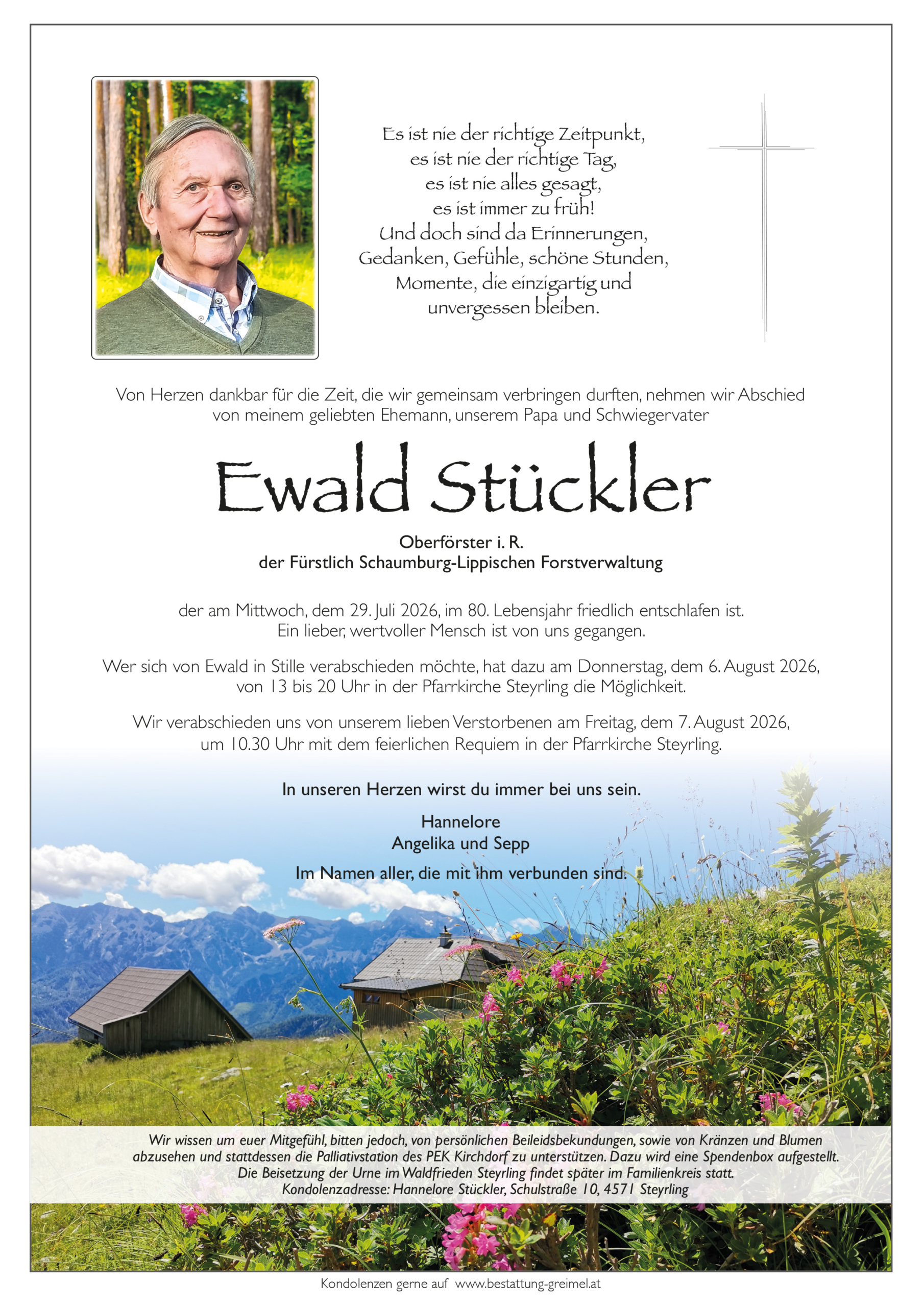 Es ist nie der richtige Zeitpunkt,
es ist nie der richtige Tag,
es ist nie alles gesagt,
es ist immer zu früh!
Und doch sind da Erinnerungen,
Gedanken, Gefühle, schöne Stunden,
Momente, die einzigartig und
unvergessen bleiben.

Von Herzen dankbar für die Zeit, die wir gemeinsam verbringen durften, nehmen wir Abschied von meinem geliebten Ehemann, unserem Papa und Schwiegervater

Ewald Stückler

Oberförster i. R.
der Fürstlich Schaumburg-Lippischen Forstverwaltung

der am Mittwoch, dem 29. Juli 2026, im 80. Lebensjahr friedlich entschlafen ist. Ein lieber, wertvoller Mensch ist von uns gegangen.

Wer sich von Ewald in Stille verabschieden möchte, hat dazu am Donnerstag, dem 6. August 2026, von 13 bis 20 Uhr in der Pfarrkirche Steyrling die Möglichkeit.

Wir verabschieden uns von unserem lieben Verstorbenen am Freitag, dem 7. August 2026, um 10.30 Uhr mit dem feierlichen Requiem in der Pfarrkirche Steyrling.

In unseren Herzen wirst du immer bei uns sein.

Hannelore
Angelika und Sepp

Im Namen aller, die mit ihm verbunden sind.

Wir wissen um euer Mitgefühl, bitten jedoch, von persönlichen Beileidsbekundungen, sowie von Kränzen und Blumen abzusehen und stattdessen die Palliativstation des PEK Kirchdorf zu unterstützen. Dazu wird eine Spendenbox aufgestellt. Die Beisetzung der Urne im Waldfrieden Steyrling findet später im Familienkreis statt.
Kondolenzadresse: Hannelore Stückler, Schulstraße 10, 4571 Steyrling

Kondolenzen gerne auf www.bestattung-greimel.at